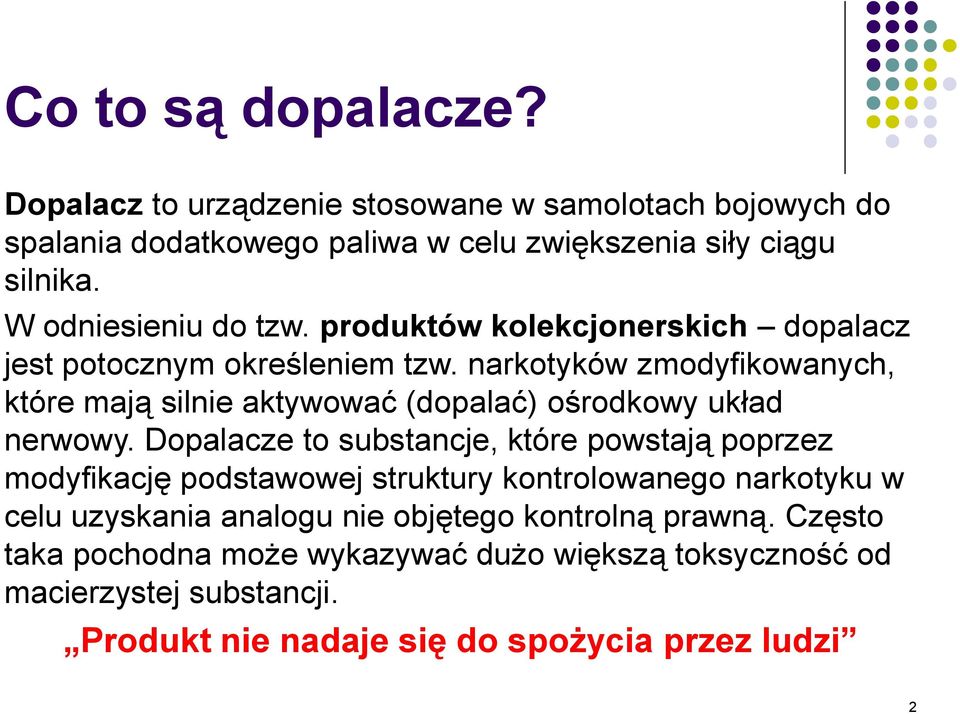 Co to są dopalacze?

Dopalacz to urządzenie stosowane w samolotach bojowych do spalania dodatkowego paliwa w celu zwiększenia siły ciągu silnika.

W odniesieniu do tzw. produktów kolekcjonerskich – dopalacz jest potocznym określeniem tzw. narkotyków zmodyfikowanych, które mają silnie aktywować (dopalać) ośrodkowy układ nerwowy. Dopalacze to substancje, które powstają poprzez modyfikację podstawowej struktury kontrolowanego narkotyku w celu uzyskania analogu nie objętego kontrolną prawną. Często taka pochodna może wykazywać dużo większą toksyczność od macierzystej substancji.

„Produkt nie nadaje się do spożycia przez ludzi”

2